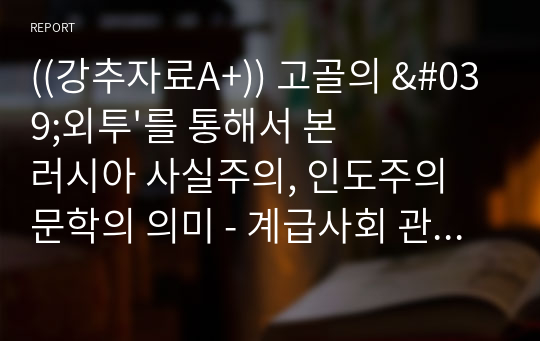 REPORT

((강추자료A+)) 고골의 &#039;외투'를 통해서 본 러시아 사실주의, 인도주의 문학의 의미 - 계급사회 관…